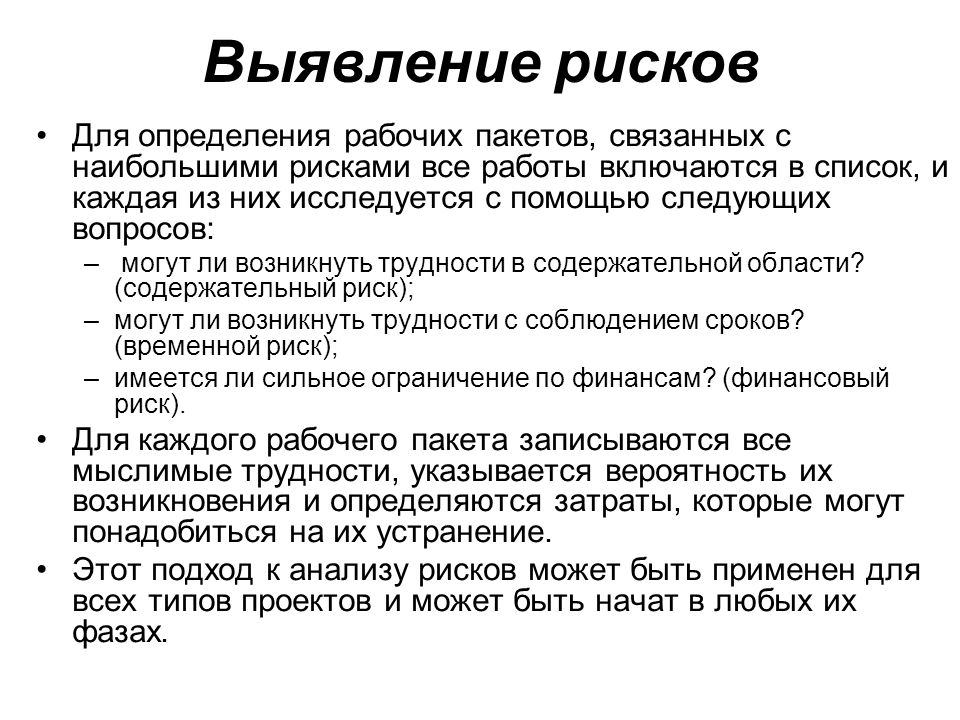 Выявление рисков

• Для определения рабочих пакетов, связанных с наибольшими рисками все работы включаются в список, и каждая из них исследуется с помощью следующих вопросов:
– могут ли возникнуть трудности в содержательной области? (содержательный риск);
– могут ли возникнуть трудности с соблюдением сроков? (временной риск);
– имеется ли сильное ограничение по финансам? (финансовый риск).

• Для каждого рабочего пакета записываются все мыслимые трудности, указывается вероятность их возникновения и определяются затраты, которые могут понадобиться на их устранение.

• Этот подход к анализу рисков может быть применен для всех типов проектов и может быть начат в любых их фазах.